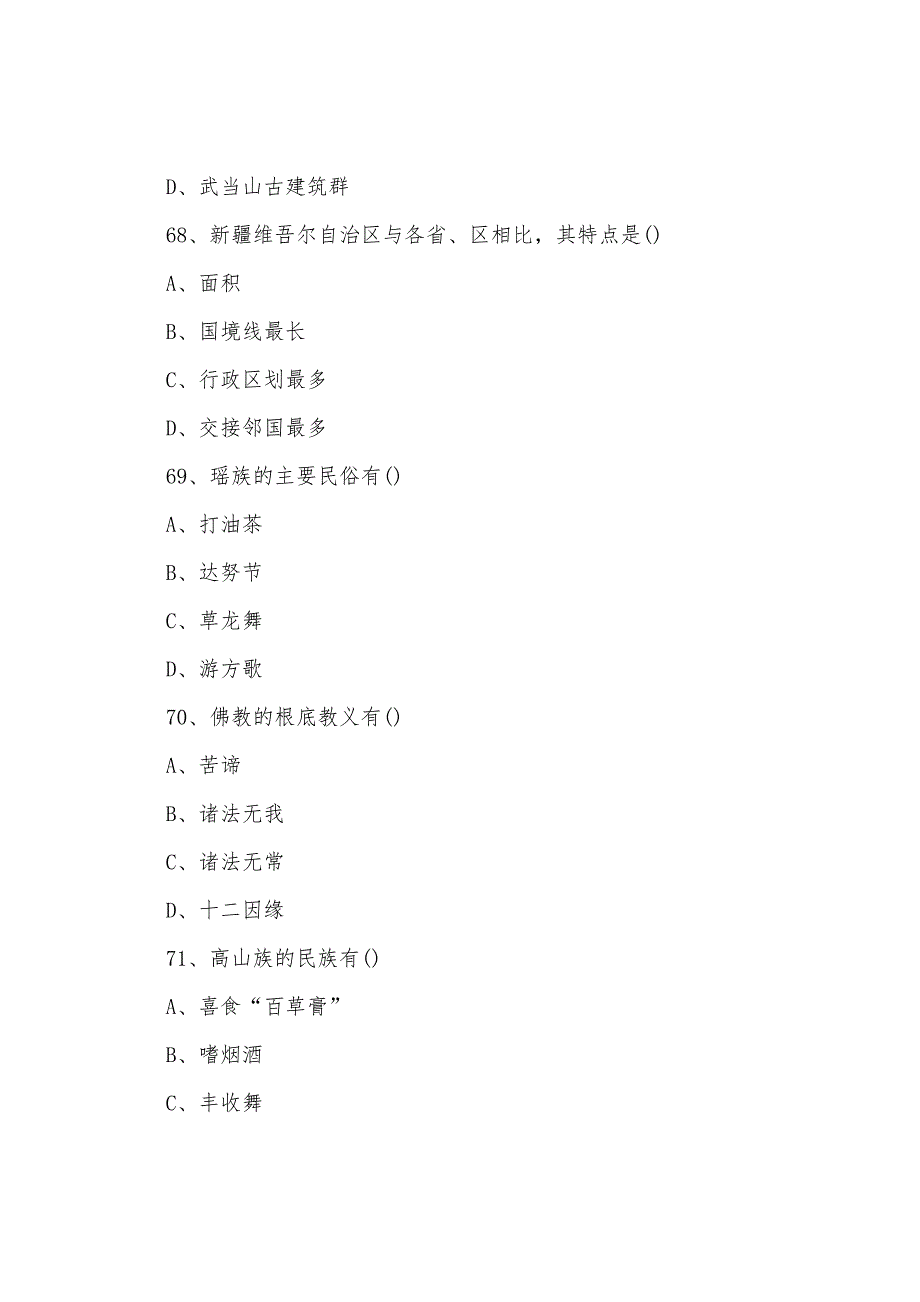 D、武当山古建筑群

68、新疆维吾尔自治区与各省、区相比，其特点是()

A、面积

B、国境线最长

C、行政区划最多

D、交接邻国最多

69、瑶族的主要民俗有()

A、打油茶

B、达努节

C、草龙舞

D、游方歌

70、佛教的根底教义有()

A、苦谛

B、诸法无我

C、诸法无常

D、十二因缘

71、高山族的民族有()

A、喜食“百草膏”

B、嗜烟酒

C、丰收舞